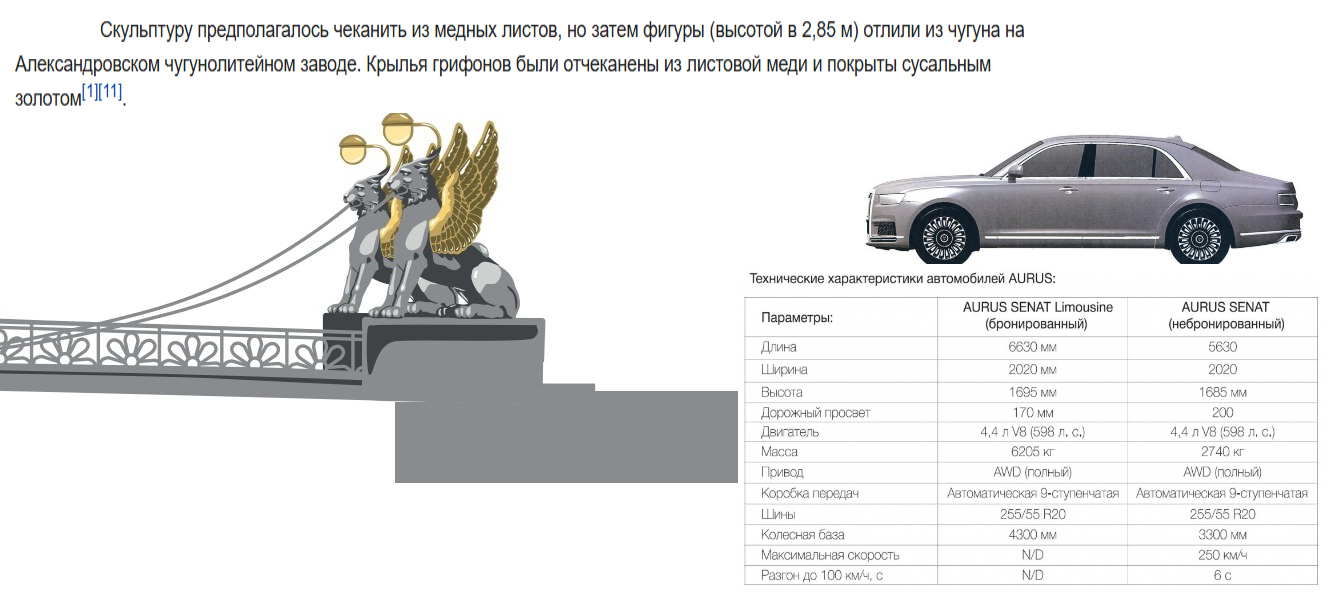 Скульптуру предполагалось чеканить из медных листов, но затем фигуры (высотой в 2,85 м) отлили из чугуна на Александровском чугунолитейном заводе. Крылья грифонов были отчеканены из листовой меди и покрыты сусальным золотом[1][11].

Технические характеристики автомобилей AURUS:

| Параметры: | AURUS SENAT Limousine (бронированный) | AURUS SENAT (небронированный) |
|---|---|---|
| Длина | 6630 мм | 5630 |
| Ширина | 2020 мм | 2020 |
| Высота | 1695 мм | 1685 мм |
| Дорожный просвет | 170 мм | 200 |
| Двигатель | 4,4 л V8 (598 л. с.) | 4,4 л V8 (598 л. с.) |
| Масса | 6205 кг | 2740 кг |
| Привод | AWD (полный) | AWD (полный) |
| Коробка передач | Автоматическая 9-ступенчатая | Автоматическая 9-ступенчатая |
| Шины | 255/55 R20 | 255/55 R20 |
| Колесная база | 4300 мм | 3300 мм |
| Максимальная скорость | N/D | 250 км/ч |
| Разгон до 100 км/ч, с | N/D | 6 с |